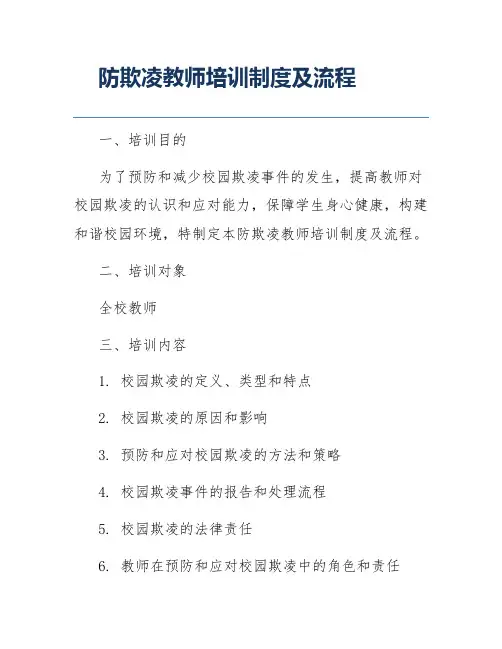 防欺凌教师培训制度及流程

一、培训目的

为了预防和减少校园欺凌事件的发生，提高教师对校园欺凌的认识和应对能力，保障学生身心健康，构建和谐校园环境，特制定本防欺凌教师培训制度及流程。

二、培训对象

全校教师

三、培训内容

1. 校园欺凌的定义、类型和特点

2. 校园欺凌的原因和影响

3. 预防和应对校园欺凌的方法和策略

4. 校园欺凌事件的报告和处理流程

5. 校园欺凌的法律责任

6. 教师在预防和应对校园欺凌中的角色和责任